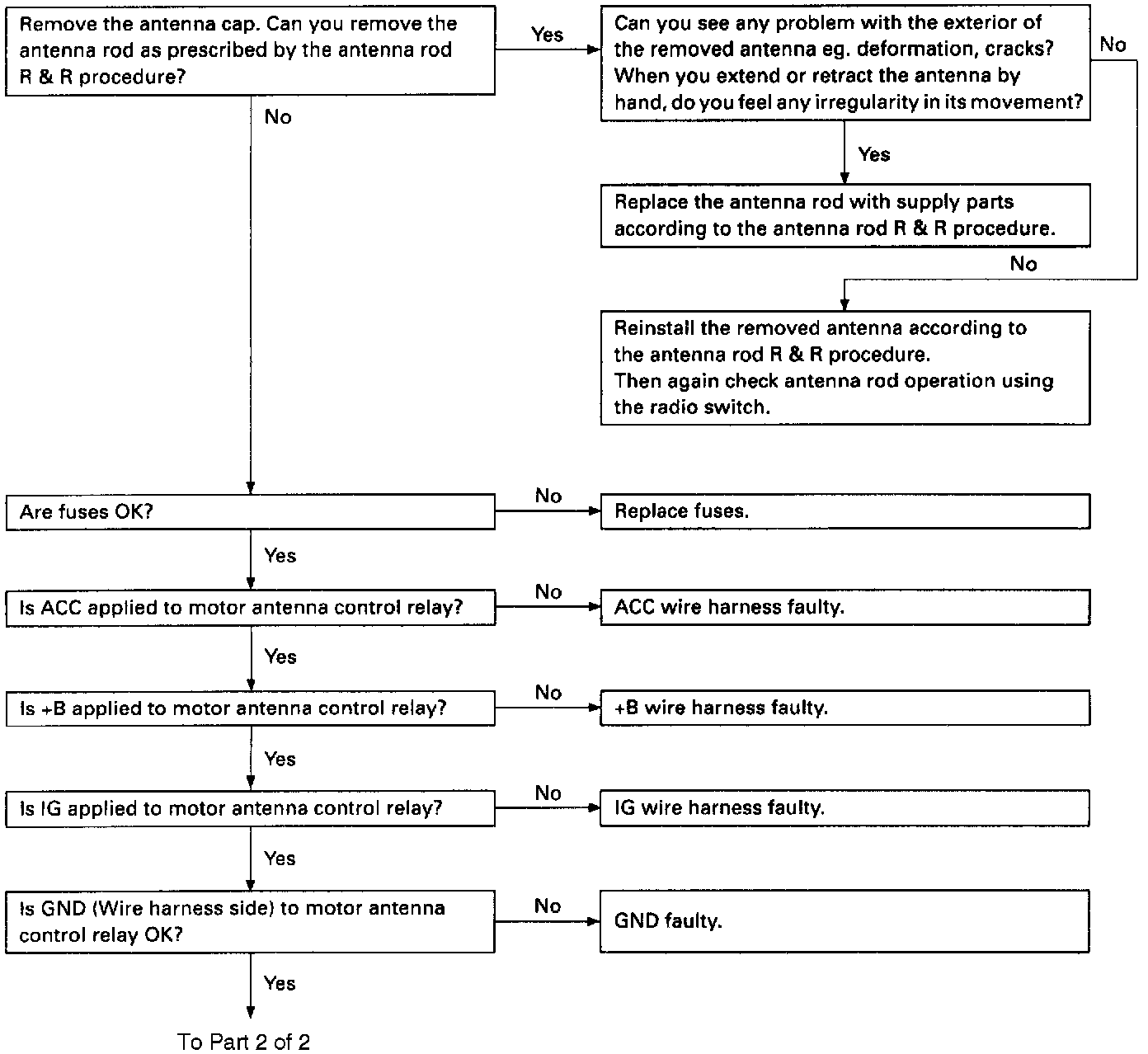 Remove the antenna cap. Can you remove the antenna rod as prescribed by the antenna rod R & R procedure?

Yes

Can you see any problem with the exterior of the removed antenna eg. deformation, cracks? When you extend or retract the antenna by hand, do you feel any irregularity in its movement?

No

Yes

Replace the antenna rod with supply parts according to the antenna rod R & R procedure.

No

Reinstall the removed antenna according to the antenna rod R & R procedure. Then again check antenna rod operation using the radio switch.

No

Are fuses OK?

No

Replace fuses.

Yes

Is ACC applied to motor antenna control relay?

No

ACC wire harness faulty.

Yes

Is +B applied to motor antenna control relay?

No

+B wire harness faulty.

Yes

Is IG applied to motor antenna control relay?

No

IG wire harness faulty.

Yes

Is GND (Wire harness side) to motor antenna control relay OK?

No

GND faulty.

Yes

To Part 2 of 2